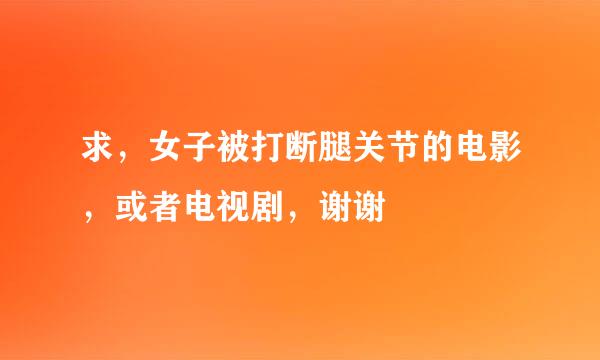 求，女子被打断腿关节的电影，或者电视剧，谢谢